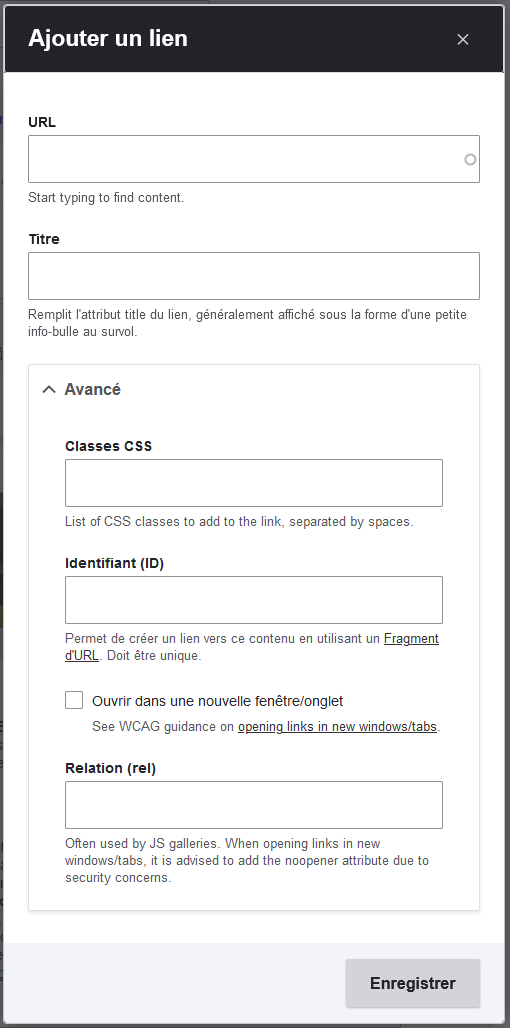 Ajouter un lien

×

URL

Start typing to find content.

Titre

Remplit l'attribut title du lien, généralement affiché sous la forme d'une petite info-bulle au survol.

Avancé

Classes CSS

List of CSS classes to add to the link, separated by spaces.

Identifiant (ID)

Permet de créer un lien vers ce contenu en utilisant un Fragment d'URL. Doit être unique.

Ouvrir dans une nouvelle fenêtre/onglet

See WCAG guidance on opening links in new windows/tabs.

Relation (rel)

Often used by JS galleries. When opening links in new windows/tabs, it is advised to add the noopener attribute due to security concerns.

Enregistrer